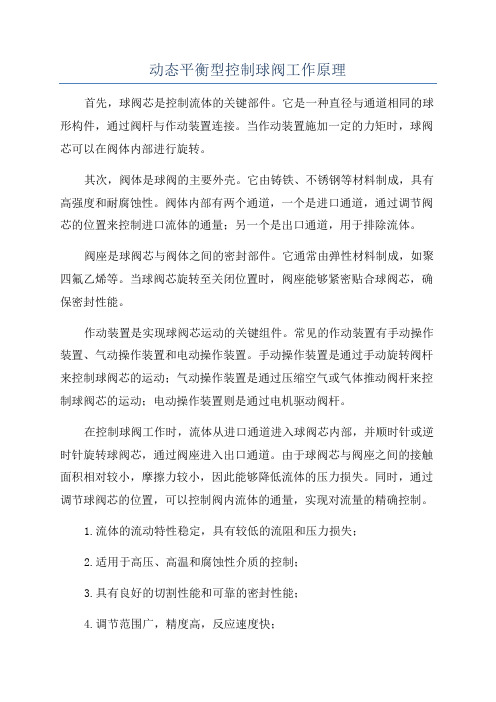 动态平衡型控制球阀工作原理

首先，球阀芯是控制流体的关键部件。它是一种直径与通道相同的球形构件，通过阀杆与作动装置连接。当作动装置施加一定的力矩时，球阀芯可以在阀体内部进行旋转。

其次，阀体是球阀的主要外壳。它由铸铁、不锈钢等材料制成，具有高强度和耐腐蚀性。阀体内部有两个通道，一个是进口通道，通过调节阀芯的位置来控制进口流体的通量；另一个是出口通道，用于排除流体。

阀座是球阀芯与阀体之间的密封部件。它通常由弹性材料制成，如聚四氟乙烯等。当球阀芯旋转至关闭位置时，阀座能够紧密贴合球阀芯，确保密封性能。

作动装置是实现球阀芯运动的关键组件。常见的作动装置有手动操作装置、气动操作装置和电动操作装置。手动操作装置是通过手动旋转阀杆来控制球阀芯的运动；气动操作装置是通过压缩空气或气体推动阀杆来控制球阀芯的运动；电动操作装置则是通过电机驱动阀杆。

在控制球阀工作时，流体从进口通道进入球阀芯内部，并顺时针或逆时针旋转球阀芯，通过阀座进入出口通道。由于球阀芯与阀座之间的接触面积相对较小，摩擦力较小，因此能够降低流体的压力损失。同时，通过调节球阀芯的位置，可以控制阀内流体的通量，实现对流量的精确控制。

1.流体的流动特性稳定，具有较低的流阻和压力损失；

2.适用于高压、高温和腐蚀性介质的控制；

3.具有良好的切割性能和可靠的密封性能；

4.调节范围广，精度高，反应速度快；